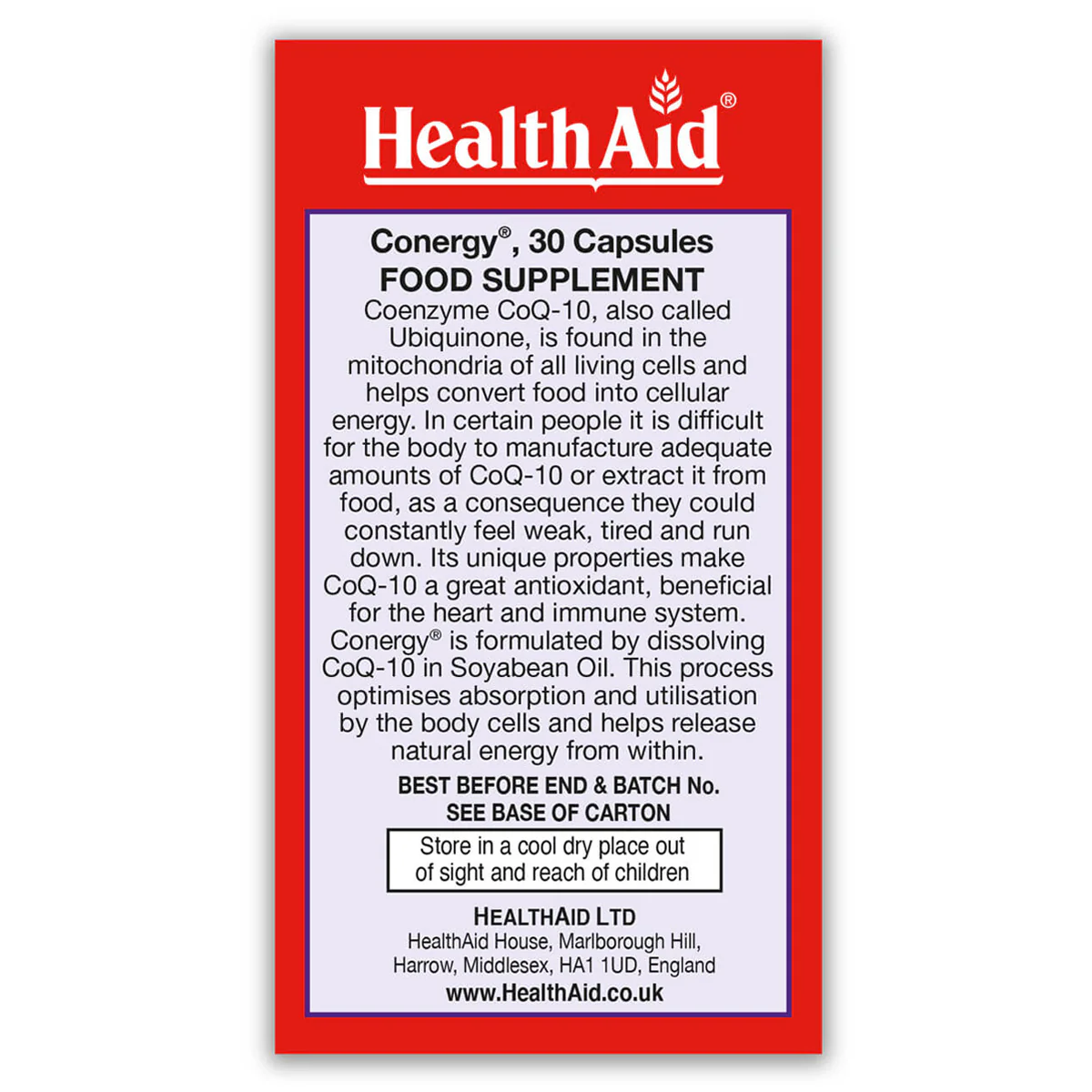 HealthAid®

Conergy®, 30 Capsules
FOOD SUPPLEMENT

Coenzyme CoQ-10, also called Ubiquinone, is found in the mitochondria of all living cells and helps convert food into cellular energy. In certain people it is difficult for the body to manufacture adequate amounts of CoQ-10 or extract it from food, as a consequence they could constantly feel weak, tired and run down. Its unique properties make CoQ-10 a great antioxidant, beneficial for the heart and immune system. Conergy® is formulated by dissolving CoQ-10 in Soyabean Oil. This process optimises absorption and utilisation by the body cells and helps release natural energy from within.

BEST BEFORE END & BATCH No.
SEE BASE OF CARTON

Store in a cool dry place out of sight and reach of children

HEALTHAID LTD
HealthAid House, Marlborough Hill,
Harrow, Middlesex, HA1 1UD, England
www.HealthAid.co.uk